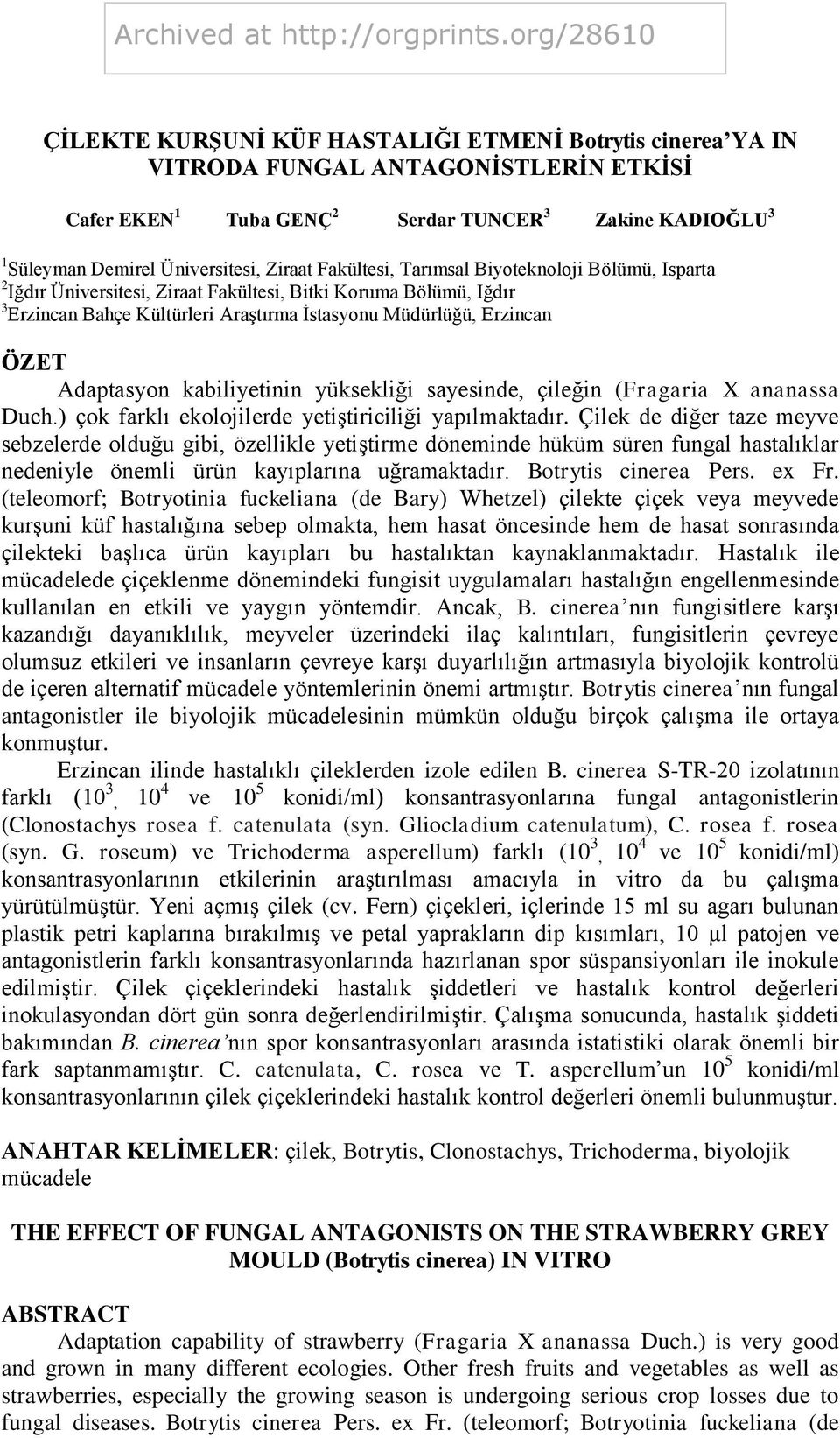 Archived at http://orgprints.org/28610

ÇİLEKTE KURŞUNİ KÜF HASTALIĞI ETMENİ Botrytis cinerea'YA IN VITRODA FUNGAL ANTAGONİSTLERİN ETKİSİ

Cafer EKEN $^1$ Tuba GENÇ $^2$ Serdar TUNCER $^3$ Zakine KADIOĞLU $^3$

$^1$Süleyman Demirel Üniversitesi, Ziraat Fakültesi, Tarımsal Biyoteknoloji Bölümü, Isparta
$^2$Iğdır Üniversitesi, Ziraat Fakültesi, Bitki Koruma Bölümü, Iğdır
$^3$Erzincan Bahçe Kültürleri Araştırma İstasyonu Müdürlüğü, Erzincan

ÖZET

Adaptasyon kabiliyetinin yüksekliği sayesinde, çileğin (Fragaria X ananassa Duch.) çok farklı ekolojilerde yetiştiriciliği yapılmaktadır. Çilek de diğer taze meyve sebzelerde olduğu gibi, özellikle yetiştirme döneminde hüküm süren fungal hastalıklar nedeniyle önemli ürün kayıplarına uğramaktadır. Botrytis cinerea Pers. ex Fr. (teleomorf; Botryotinia fuckeliana (de Bary) Whetzel) çilekte çiçek veya meyvede kurşuni küf hastalığına sebep olmakta, hem hasat öncesinde hem de hasat sonrasında çilekteki başlıca ürün kayıpları bu hastalıktan kaynaklanmaktadır. Hastalık ile mücadelede çiçeklenme dönemindeki fungisit uygulamaları hastalığın engellenmesinde kullanılan en etkili ve yaygın yöntemdir. Ancak, B. cinerea'nın fungisitlere karşı kazandığı dayanıklılık, meyveler üzerindeki ilaç kalıntıları, fungisitlerin çevreye olumsuz etkileri ve insanların çevreye karşı duyarlılığın artmasıyla biyolojik kontrolü de içeren alternatif mücadele yöntemlerinin önemi artmıştır. Botrytis cinerea'nın fungal antagonistler ile biyolojik mücadelesinin mümkün olduğu birçok çalışma ile ortaya konmuştur.

Erzincan ilinde hastalıklı çileklerden izole edilen B. cinerea S-TR-20 izolatının farklı ($10^3$, $10^4$ ve $10^5$ konidi/ml) konsantrasyonlarına fungal antagonistlerin (Clonostachys rosea f. catenulata (syn. Gliocladium catenulatum), C. rosea f. rosea (syn. G. roseum) ve Trichoderma asperellum) farklı ($10^3$, $10^4$ ve $10^5$ konidi/ml) konsantrasyonlarının etkilerinin araştırılması amacıyla in vitro da bu çalışma yürütülmüştür. Yeni açmış çilek (cv. Fern) çiçekleri, içlerinde 15 ml su agarı bulunan plastik petri kaplarına bırakılmış ve petal yaprakların dip kısımları, 10 µl patojen ve antagonistlerin farklı konsantrasyonlarında hazırlanan spor süspansiyonları ile inokule edilmiştir. Çilek çiçeklerindeki hastalık şiddetleri ve hastalık kontrol değerleri inokulasyondan dört gün sonra değerlendirilmiştir. Çalışma sonucunda, hastalık şiddeti bakımından B. cinerea'nın spor konsantrasyonları arasında istatistiki olarak önemli bir fark saptanmamıştır. C. catenulata, C. rosea ve T. asperellum'un $10^5$ konidi/ml konsantrasyonlarının çilek çiçeklerindeki hastalık kontrol değerleri önemli bulunmuştur.

ANAHTAR KELİMELER: çilek, Botrytis, Clonostachys, Trichoderma, biyolojik mücadele

THE EFFECT OF FUNGAL ANTAGONISTS ON THE STRAWBERRY GREY MOULD (Botrytis cinerea) IN VITRO

ABSTRACT

Adaptation capability of strawberry (Fragaria X ananassa Duch.) is very good and grown in many different ecologies. Other fresh fruits and vegetables as well as strawberries, especially the growing season is undergoing serious crop losses due to fungal diseases. Botrytis cinerea Pers. ex Fr. (teleomorf; Botryotinia fuckeliana (de